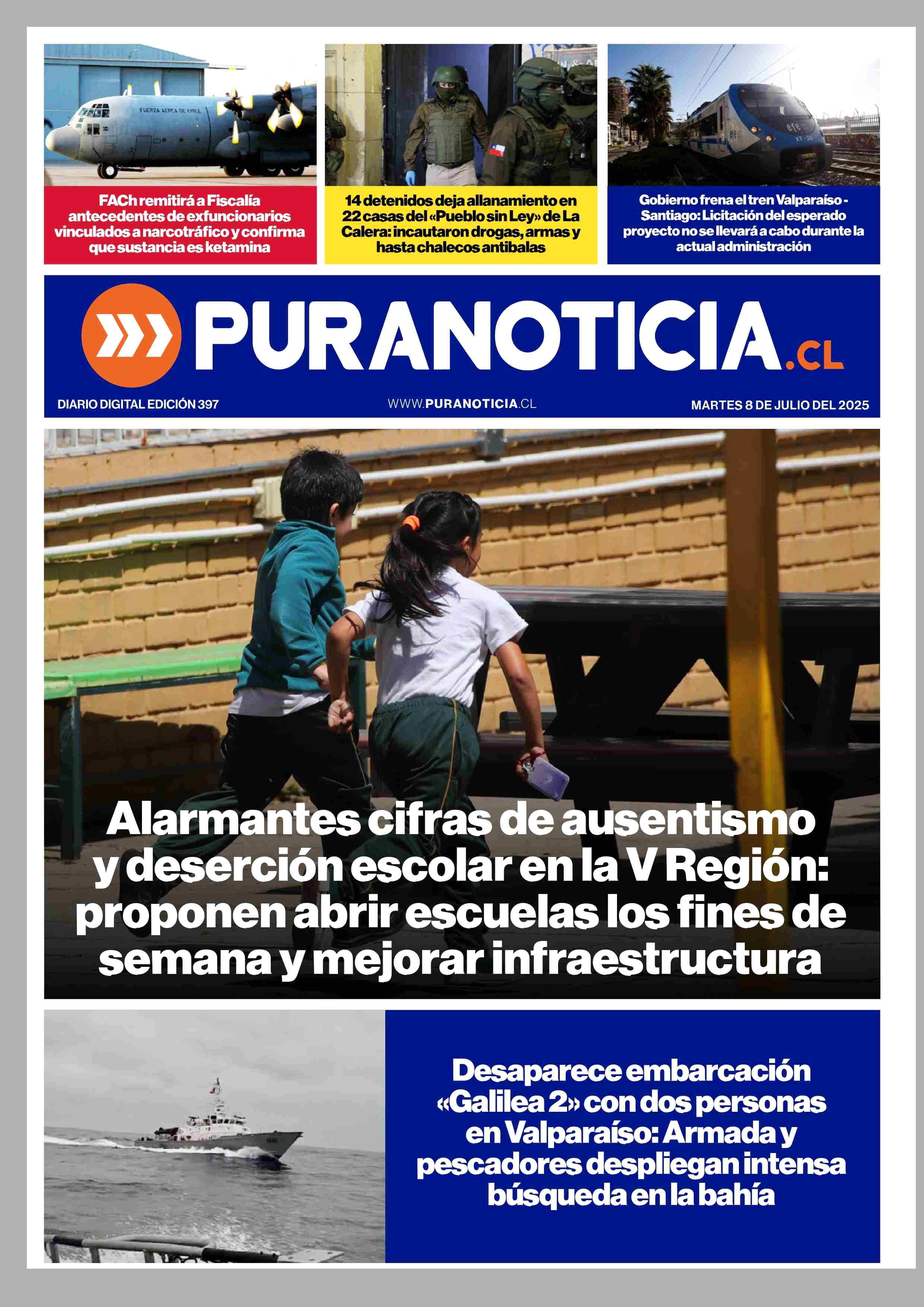 FUERZA AEREA DE CHILE

FACh remitirá a Fiscalía antecedentes de exfuncionarios vinculados a narcotráfico y confirma que sustancia es ketamina

14 detenidos deja allanamiento en 22 casas del «Pueblo sin Ley» de La Calera: incautaron drogas, armas y hasta chalecos antibalas

efe

XT-33

Gobierno frena el tren Valparaíso - Santiago: Licitación del esperado proyecto no se llevará a cabo durante la actual administración

PURANOTICIA.CL

DIARIO DIGITAL EDICIÓN 397

WWW.PURANOTICIA.CL

MARTES 8 DE JULIO DEL 2025

Alarmantes cifras de ausentismo y deserción escolar en la V Región: proponen abrir escuelas los fines de semana y mejorar infraestructura

Desaparece embarcación «Galilea 2» con dos personas en Valparaíso: Armada y pescadores despliegan intensa búsqueda en la bahía